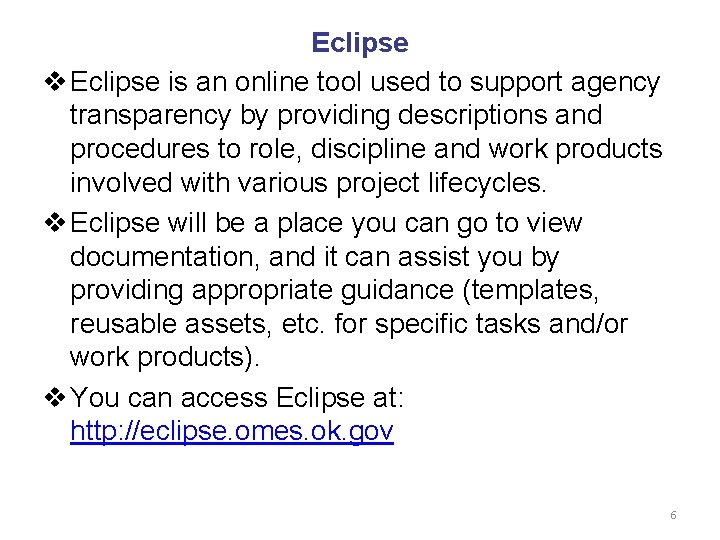 Eclipse

❖ Eclipse is an online tool used to support agency transparency by providing descriptions and procedures to role, discipline and work products involved with various project lifecycles.

❖ Eclipse will be a place you can go to view documentation, and it can assist you by providing appropriate guidance (templates, reusable assets, etc. for specific tasks and/or work products).

❖ You can access Eclipse at: http://eclipse.omes.ok.gov

6